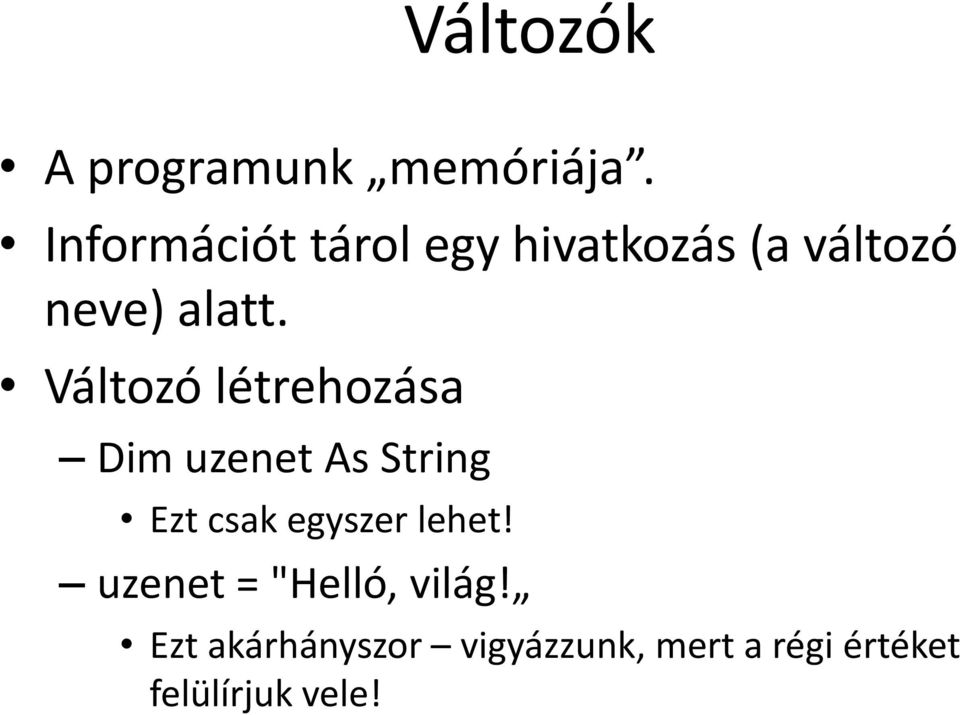 Változók

• A programunk „memóriája”.
• Információt tárol egy hivatkozás (a változó neve) alatt.
• Változó létrehozása
– Dim uzenet As String
• Ezt csak egyszer lehet!
– uzenet = "Helló, világ!„
• Ezt akárhányszor – vigyázzunk, mert a régi értéket felülírjuk vele!